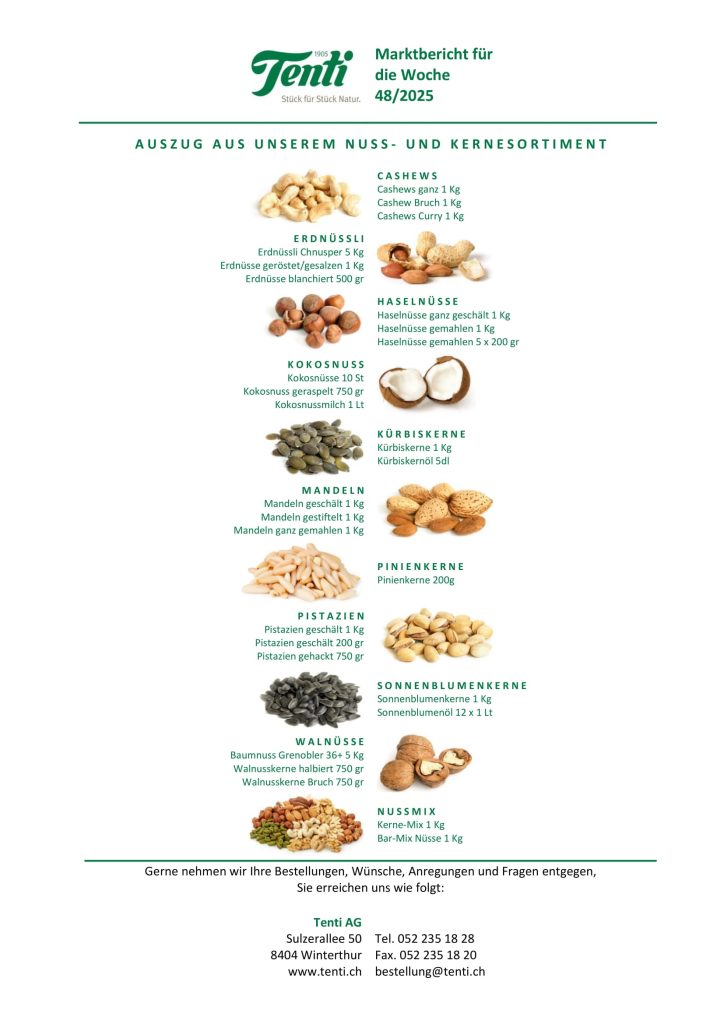 1905
Tenti
Stück für Stück Natur.

Marktbericht für die Woche 48/2025

AUSZUG AUS UNSEREM NUSS- UND KERNESORTIMENT

CASHEWS
Cashews ganz 1 Kg
Cashew Bruch 1 Kg
Cashews Curry 1 Kg

ERDNÜSSLI
Erdnüssli Chnusper 5 Kg
Erdnüsse geröstet/gesalzen 1 Kg
Erdnüsse blanchiert 500 gr

HASELNÜSSE
Haselnüsse ganz geschält 1 Kg
Haselnüsse gemahlen 1 Kg
Haselnüsse gemahlen 5 x 200 gr

KOKOSNUSS
Kokosnüsse 10 St
Kokosnuss geraspelt 750 gr
Kokosnussmilch 1 Lt

KÜRBISKERNE
Kürbiskerne 1 Kg
Kürbiskernöl 5dl

MANDELN
Mandeln geschält 1 Kg
Mandeln gestiftelt 1 Kg
Mandeln ganz gemahlen 1 Kg

PINIENKERNE
Pinienkerne 200g

PISTAZIEN
Pistazien geschält 1 Kg
Pistazien geschält 200 gr
Pistazien gehackt 750 gr

SONNENBLUMENKERNE
Sonnenblumenkerne 1 Kg
Sonnenblumenöl 12 x 1 Lt

WALNÜSSE
Baumnuss Grenobler 36+ 5 Kg
Walnusskerne halbiert 750 gr
Walnusskerne Bruch 750 gr

NUSSMIX
Kerne-Mix 1 Kg
Bar-Mix Nüsse 1 Kg

Gerne nehmen wir Ihre Bestellungen, Wünsche, Anregungen und Fragen entgegen, Sie erreichen uns wie folgt:

Tenti AG
Sulzerallee 50
8404 Winterthur
www.tenti.ch

Tel. 052 235 18 28
Fax. 052 235 18 20
bestellung@tenti.ch